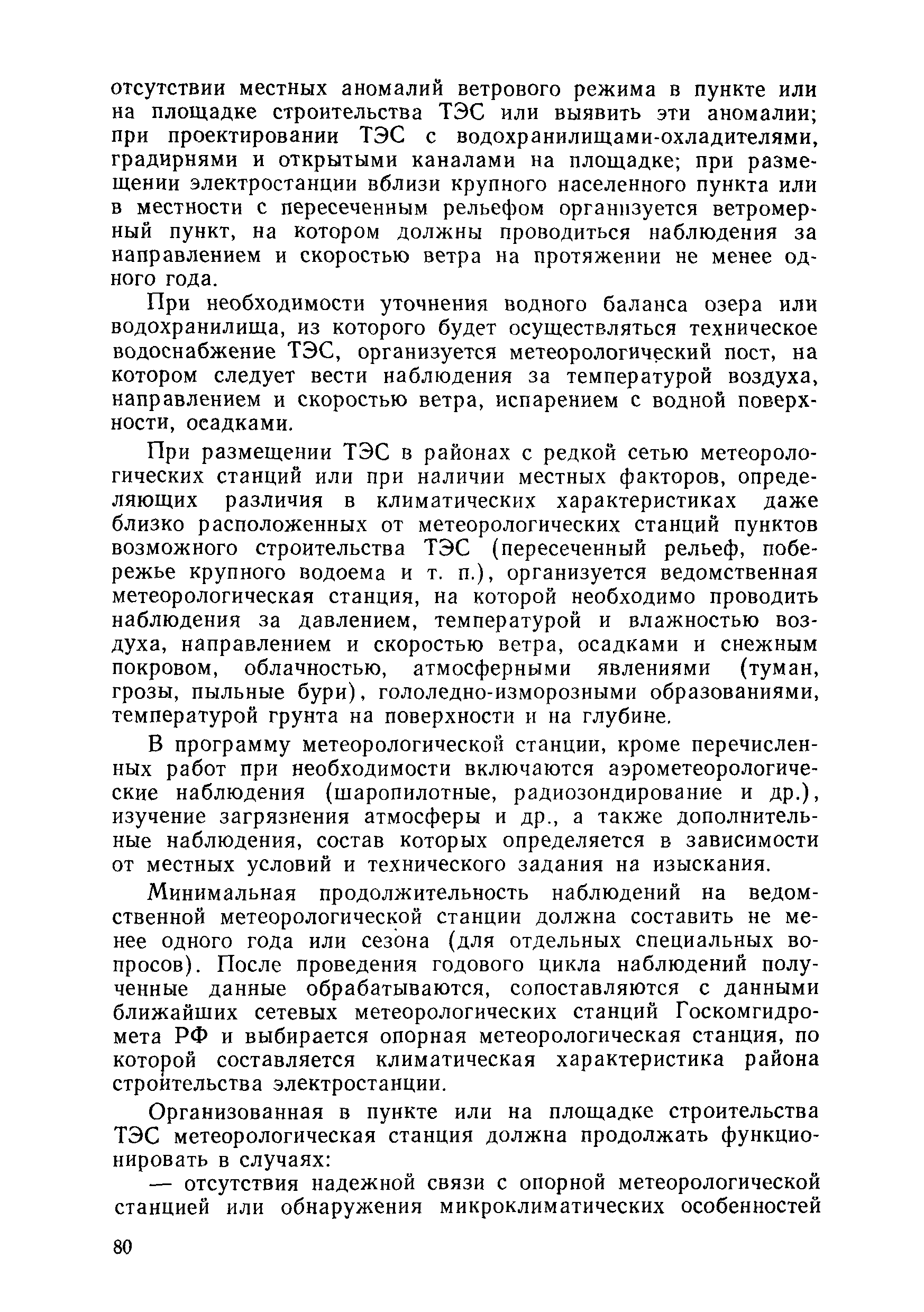 отсутствии местных аномалий ветрового режима в пункте или на площадке строительства ТЭС или выявить эти аномалии; при проектировании ТЭС с водохранилищами-охладителями, градирнями и открытыми каналами на площадке; при размещении электростанции вблизи крупного населенного пункта или в местности с пересеченным рельефом организуется ветромерный пункт, на котором должны проводиться наблюдения за направлением и скоростью ветра на протяжении не менее одного года.

При необходимости уточнения водного баланса озера или водохранилища, из которого будет осуществляться техническое водоснабжение ТЭС, организуется метеорологический пост, на котором следует вести наблюдения за температурой воздуха, направлением и скоростью ветра, испарением с водной поверхности, осадками.

При размещении ТЭС в районах с редкой сетью метеорологических станций или при наличии местных факторов, определяющих различия в климатических характеристиках даже близко расположенных от метеорологических станций пунктов возможного строительства ТЭС (пересеченный рельеф, побережье крупного водоема и т. п.), организуется ведомственная метеорологическая станция, на которой необходимо проводить наблюдения за давлением, температурой и влажностью воздуха, направлением и скоростью ветра, осадками и снежным покровом, облачностью, атмосферными явлениями (туман, грозы, пыльные бури), гололедно-изморозными образованиями, температурой грунта на поверхности и на глубине.

В программу метеорологической станции, кроме перечисленных работ при необходимости включаются аэрометеорологические наблюдения (шаропилотные, радиозондирование и др.), изучение загрязнения атмосферы и др., а также дополнительные наблюдения, состав которых определяется в зависимости от местных условий и технического задания на изыскания.

Минимальная продолжительность наблюдений на ведомственной метеорологической станции должна составить не менее одного года или сезона (для отдельных специальных вопросов). После проведения годового цикла наблюдений полученные данные обрабатываются, сопоставляются с данными ближайших сетевых метеорологических станций Госкомгидромета РФ и выбирается опорная метеорологическая станция, по которой составляется климатическая характеристика района строительства электростанции.

Организованная в пункте или на площадке строительства ТЭС метеорологическая станция должна продолжать функционировать в случаях:

— отсутствия надежной связи с опорной метеорологической станцией или обнаружения микроклиматических особенностей

80